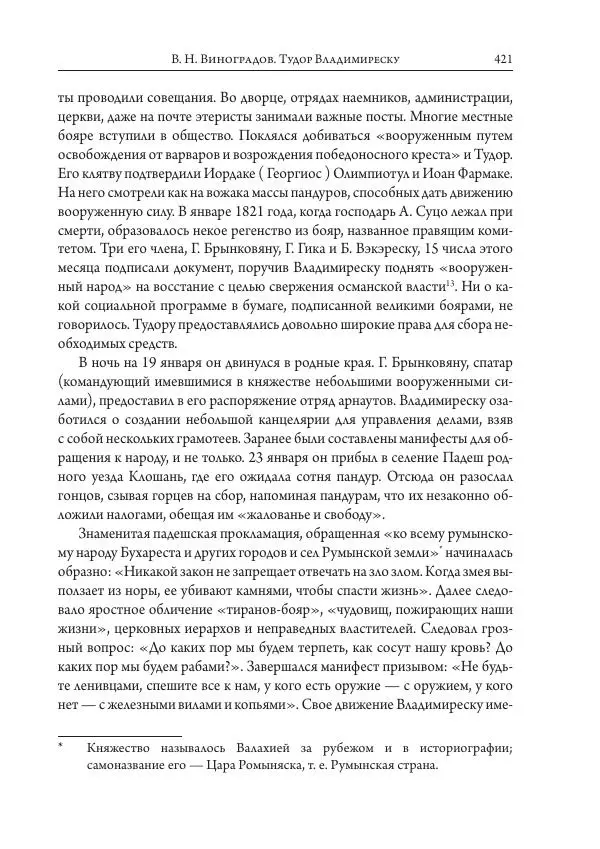 В. Н. Виноградов. Тудор Владимиреску 421

ты проводили совещания. Во дворце, отрядах наемников, администрации, церкви, даже на почте этеристы занимали важные посты. Многие местные бояре вступили в общество. Поклялся добиваться «вооруженным путем освобождения от варваров и возрождения победоносного креста» и Тудор. Его клятву подтвердили Иордаке ( Георгиос ) Олимпиотул и Иоан Фармаке. На него смотрели как на вожака массы пандуров, способных дать движению вооруженную силу. В январе 1821 года, когда господарь А. Суцо лежал при смерти, образовалось некое регенство из бояр, названное правящим комитетом. Три его члена, Г. Брынковяну, Г. Гика и Б. Вэкэреску, 15 числа этого месяца подписали документ, поручив Владимиреску поднять «вооруженный народ» на восстание с целью свержения османской власти$^{13}$. Ни о какой социальной программе в бумаге, подписанной великими боярами, не говорилось. Тудору предоставлялись довольно широкие права для сбора необходимых средств.

В ночь на 19 января он двинулся в родные края. Г. Брынковяну, спатар (командующий имевшимися в княжестве небольшими вооруженными силами), предоставил в его распоряжение отряд арнаутов. Владимиреску озаботился о создании небольшой канцелярии для управления делами, взяв с собой нескольких грамотеев. Заранее были составлены манифесты для обращения к народу, и не только. 23 января он прибыл в селение Падеш родного уезда Клошань, где его ожидала сотня пандур. Отсюда он разослал гонцов, сзывая горцев на сбор, напоминая пандурам, что их незаконно обложили налогами, обещая им «жалованье и свободу».

Знаменитая падешская прокламация, обращенная «ко всему румынскому народу Бухареста и других городов и сел Румынской земли»* начиналась образно: «Никакой закон не запрещает отвечать на зло злом. Когда змея выползает из норы, ее убивают камнями, чтобы спасти жизнь». Далее следовало яростное обличение «тиранов-бояр», «чудовищ, пожирающих наши жизни», церковных иерархов и неправедных властителей. Следовал грозный вопрос: «До каких пор мы будем терпеть, как сосут нашу кровь? До каких пор мы будем рабами?». Завершался манифест призывом: «Не будьте ленивцами, спешите все к нам, у кого есть оружие — с оружием, у кого нет — с железными вилами и копьями». Свое движение Владимиреску име-

* Княжество называлось Валахией за рубежом и в историографии; самоназвание его — Цара Ромыняска, т. е. Румынская страна.